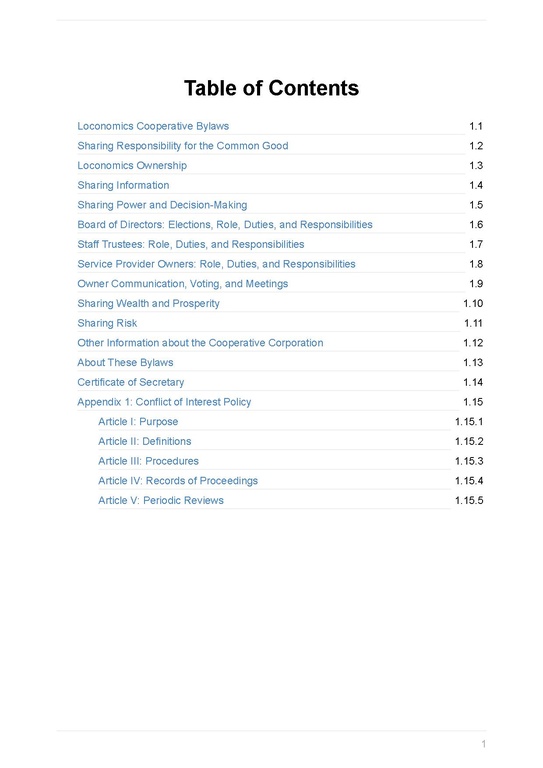 Table of Contents

Loconomics Cooperative Bylaws 1.1
Sharing Responsibility for the Common Good 1.2
Loconomics Ownership 1.3
Sharing Information 1.4
Sharing Power and Decision-Making 1.5
Board of Directors: Elections, Role, Duties, and Responsibilities 1.6
Staff Trustees: Role, Duties, and Responsibilities 1.7
Service Provider Owners: Role, Duties, and Responsibilities 1.8
Owner Communication, Voting, and Meetings 1.9
Sharing Wealth and Prosperity 1.10
Sharing Risk 1.11
Other Information about the Cooperative Corporation 1.12
About These Bylaws 1.13
Certificate of Secretary 1.14
Appendix 1: Conflict of Interest Policy 1.15
Article I: Purpose 1.15.1
Article II: Definitions 1.15.2
Article III: Procedures 1.15.3
Article IV: Records of Proceedings 1.15.4
Article V: Periodic Reviews 1.15.5

1